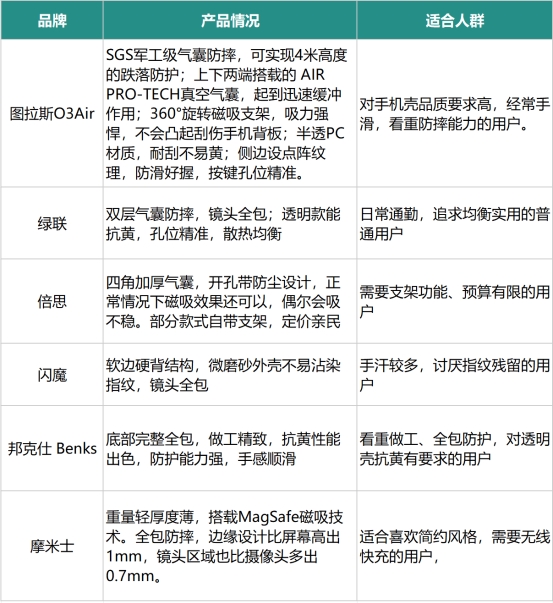 | 品牌 | 产品情况 | 适合人群 |
|---|---|---|
| 图拉斯O3Air | SGS军工级气囊防摔，可实现4米高度的跌落防护；上下两端搭载的 AIR PRO-TECH真空气囊，起到迅速缓冲作用；360°旋转磁吸支架，吸力强悍，不会凸起刮伤手机背板；半透PC材质，耐刮不易黄；侧边设点阵纹理，防滑好握，按键孔位精准。 | 对手机壳品质要求高，经常手滑，看重防摔能力的用户。 |
| 绿联 | 双层气囊防摔，镜头全包；透明款能抗黄，孔位精准，散热均衡 | 日常通勤，追求均衡实用的普通用户 |
| 倍思 | 四角加厚气囊，开孔带防尘设计，正常情况下磁吸效果还可以，偶尔会吸不稳。部分款式自带支架，定价亲民 | 需要支架功能、预算有限的用户 |
| 闪魔 | 软边硬背结构，微磨砂外壳不易沾染指纹，镜头全包 | 手汗较多，讨厌指纹残留的用户 |
| 邦克仕 Benks | 底部完整全包，做工精致，抗黄性能出色，防护能力强，手感顺滑 | 看重做工、全包防护，对透明壳抗黄有要求的用户 |
| 摩米士 | 重量轻厚度薄，搭载MagSafe磁吸技术。全包防摔，边缘设计比屏幕高出1mm，镜头区域也比摄像头多出0.7mm。 | 适合喜欢简约风格，需要无线快充的用户， |